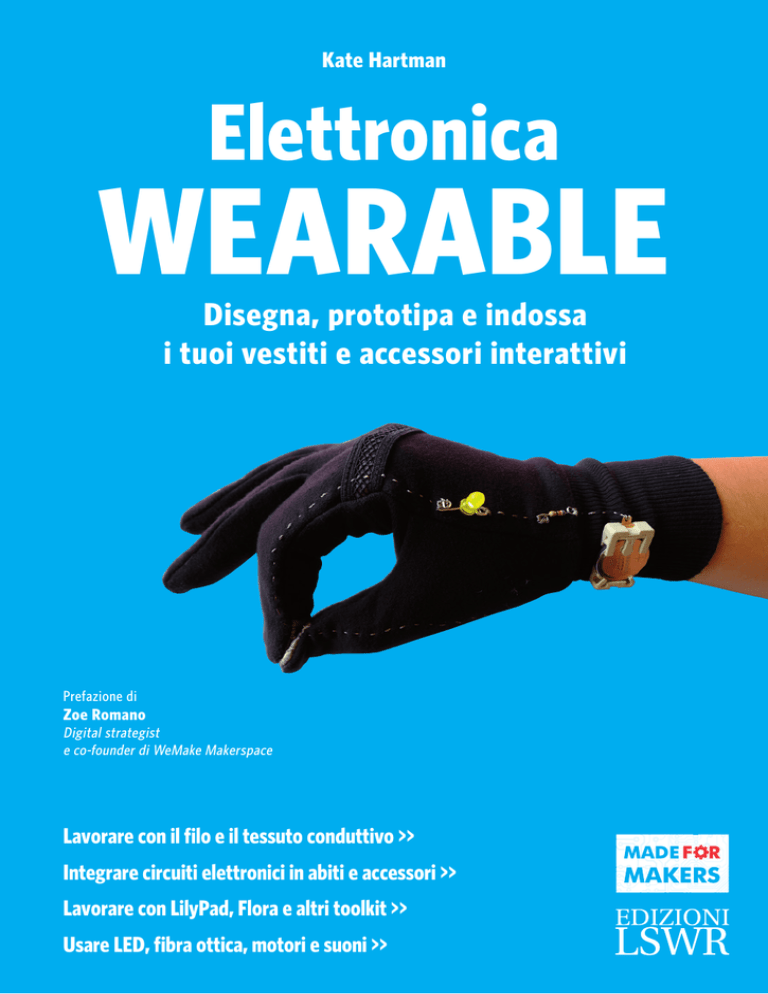 Kate Hartman

Elettronica
WEARABLE

Disegna, prototipa e indossa
i tuoi vestiti e accessori interattivi

Prefazione di
Zoe Romano
Digital strategist
e co-founder di WeMake Makerspace

Lavorare con il filo e il tessuto conduttivo >>
Integrare circuiti elettronici in abiti e accessori >>
Lavorare con LilyPad, Flora e altri toolkit >>
Usare LED, fibra ottica, motori e suoni >>

MADE FOR MAKERS

EDIZIONI
LSWR